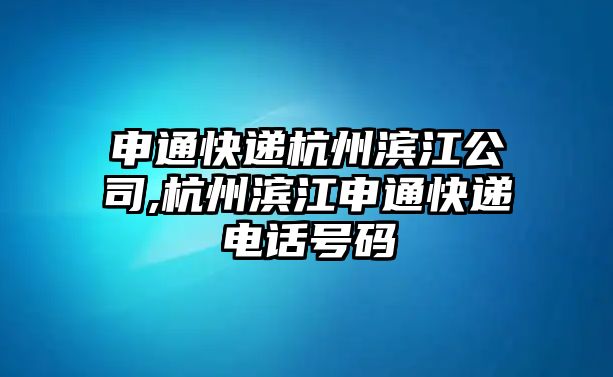 申通快递杭州滨江公司,杭州滨江申通快递电话号码